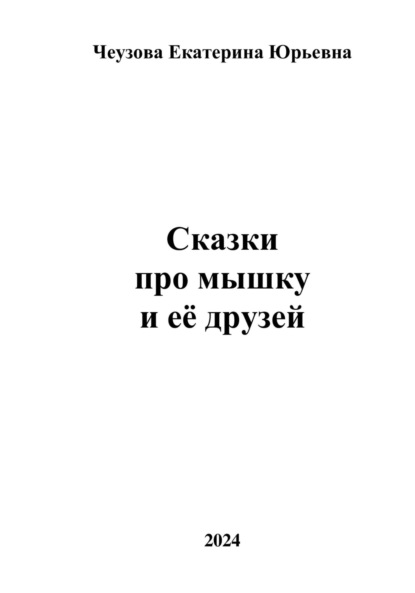 Чеузова Екатерина Юрьевна

Сказки
про мышку
и её друзей

2024